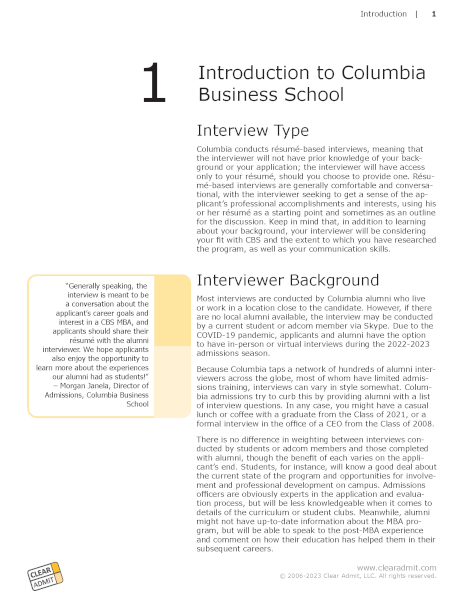 Introduction | 1

1

Introduction to Columbia Business School

Interview Type

Columbia conducts résumé-based interviews, meaning that the interviewer will not have prior knowledge of your background or your application; the interviewer will have access only to your résumé, should you choose to provide one. Résumé-based interviews are generally comfortable and conversational, with the interviewer seeking to get a sense of the applicant's professional accomplishments and interests, using his or her résumé as a starting point and sometimes as an outline for the discussion. Keep in mind that, in addition to learning about your background, your interviewer will be considering your fit with CBS and the extent to which you have researched the program, as well as your communication skills.

Interviewer Background

"Generally speaking, the interview is meant to be a conversation about the applicant's career goals and interest in a CBS MBA, and applicants should share their résumé with the alumni interviewer. We hope applicants also enjoy the opportunity to learn more about the experiences our alumni had as students!" – Morgan Janela, Director of Admissions, Columbia Business School

Most interviews are conducted by Columbia alumni who live or work in a location close to the candidate. However, if there are no local alumni available, the interview may be conducted by a current student or adcom member via Skype. Due to the COVID-19 pandemic, applicants and alumni have the option to have in-person or virtual interviews during the 2022-2023 admissions season.

Because Columbia taps a network of hundreds of alumni interviewers across the globe, most of whom have limited admissions training, interviews can vary in style somewhat. Columbia admissions try to curb this by providing alumni with a list of interview questions. In any case, you might have a casual lunch or coffee with a graduate from the Class of 2021, or a formal interview in the office of a CEO from the Class of 2008.

There is no difference in weighting between interviews conducted by students or adcom members and those completed with alumni, though the benefit of each varies on the applicant's end. Students, for instance, will know a good deal about the current state of the program and opportunities for involvement and professional development on campus. Admissions officers are obviously experts in the application and evaluation process, but will be less knowledgeable when it comes to details of the curriculum or student clubs. Meanwhile, alumni might not have up-to-date information about the MBA program, but will be able to speak to the post-MBA experience and comment on how their education has helped them in their subsequent careers.

CLEAR ADMIT

www.clearadmit.com
© 2006-2023 Clear Admit, LLC. All rights reserved.